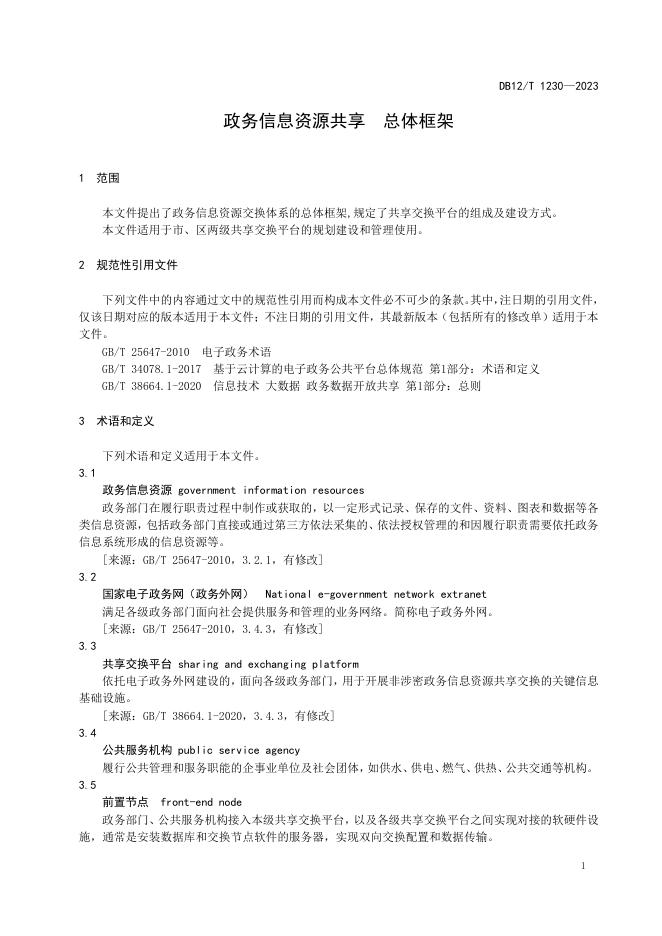 DB12/T 1230—2023

政务信息资源共享　总体框架

1　范围

本文件提出了政务信息资源交换体系的总体框架,规定了共享交换平台的组成及建设方式。

本文件适用于市、区两级共享交换平台的规划建设和管理使用。

2　规范性引用文件

下列文件中的内容通过文中的规范性引用而构成本文件必不可少的条款。其中,注日期的引用文件,仅该日期对应的版本适用于本文件;不注日期的引用文件,其最新版本(包括所有的修改单)适用于本文件。

GB/T 25647-2010　电子政务术语

GB/T 34078.1-2017　基于云计算的电子政务公共平台总体规范 第1部分:术语和定义

GB/T 38664.1-2020　信息技术 大数据 政务数据开放共享 第1部分:总则

3　术语和定义

下列术语和定义适用于本文件。

3.1

政务信息资源 government information resources

政务部门在履行职责过程中制作或获取的,以一定形式记录、保存的文件、资料、图表和数据等各类信息资源,包括政务部门直接或通过第三方依法采集的、依法授权管理的和因履行职责需要依托政务信息系统形成的信息资源等。

[来源:GB/T 25647-2010,3.2.1,有修改]

3.2

国家电子政务网(政务外网)　National e-government network extranet

满足各级政务部门面向社会提供服务和管理的业务网络。简称电子政务外网。

[来源:GB/T 25647-2010,3.4.3,有修改]

3.3

共享交换平台 sharing and exchanging platform

依托电子政务外网建设的,面向各级政务部门,用于开展非涉密政务信息资源共享交换的关键信息基础设施。

[来源:GB/T 38664.1-2020,3.4.3,有修改]

3.4

公共服务机构 public service agency

履行公共管理和服务职能的企事业单位及社会团体,如供水、供电、燃气、供热、公共交通等机构。

3.5

前置节点　front-end node

政务部门、公共服务机构接入本级共享交换平台,以及各级共享交换平台之间实现对接的软硬件设施,通常是安装数据库和交换节点软件的服务器,实现双向交换配置和数据传输。

1